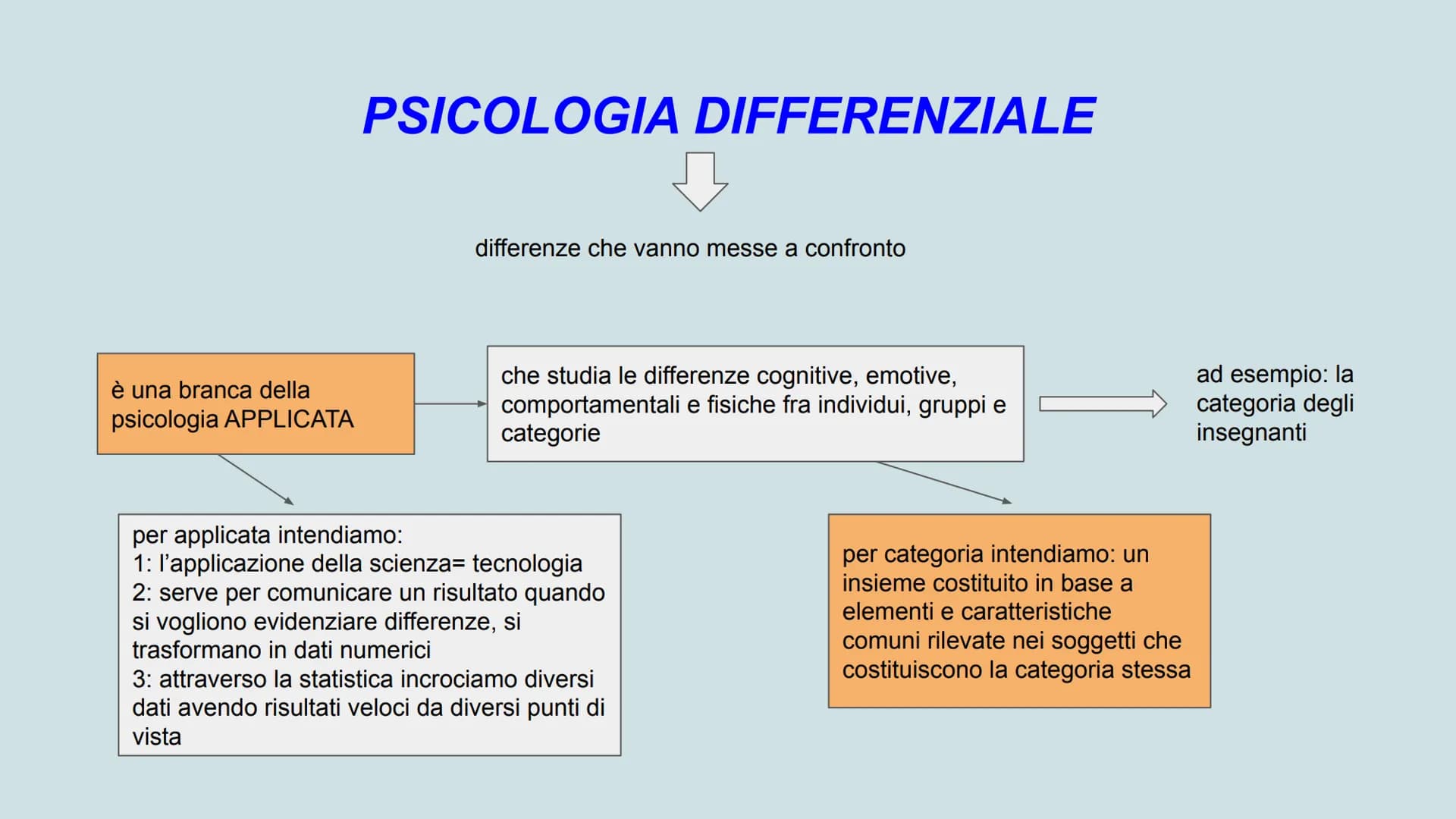 PSICOLOGIA DIFFERENZIALE

differenze che vanno messe a confronto

è una branca della psicologia APPLICATA

che studia le differenze cognitive, emotive, comportamentali e fisiche fra individui, gruppi e categorie

ad esempio: la categoria degli insegnanti

per applicata intendiamo:
1: l'applicazione della scienza= tecnologia
2: serve per comunicare un risultato quando si vogliono evidenziare differenze, si trasformano in dati numerici
3: attraverso la statistica incrociamo diversi dati avendo risultati veloci da diversi punti di vista

per categoria intendiamo: un insieme costituito in base a elementi e caratteristiche comuni rilevate nei soggetti che costituiscono la categoria stessa